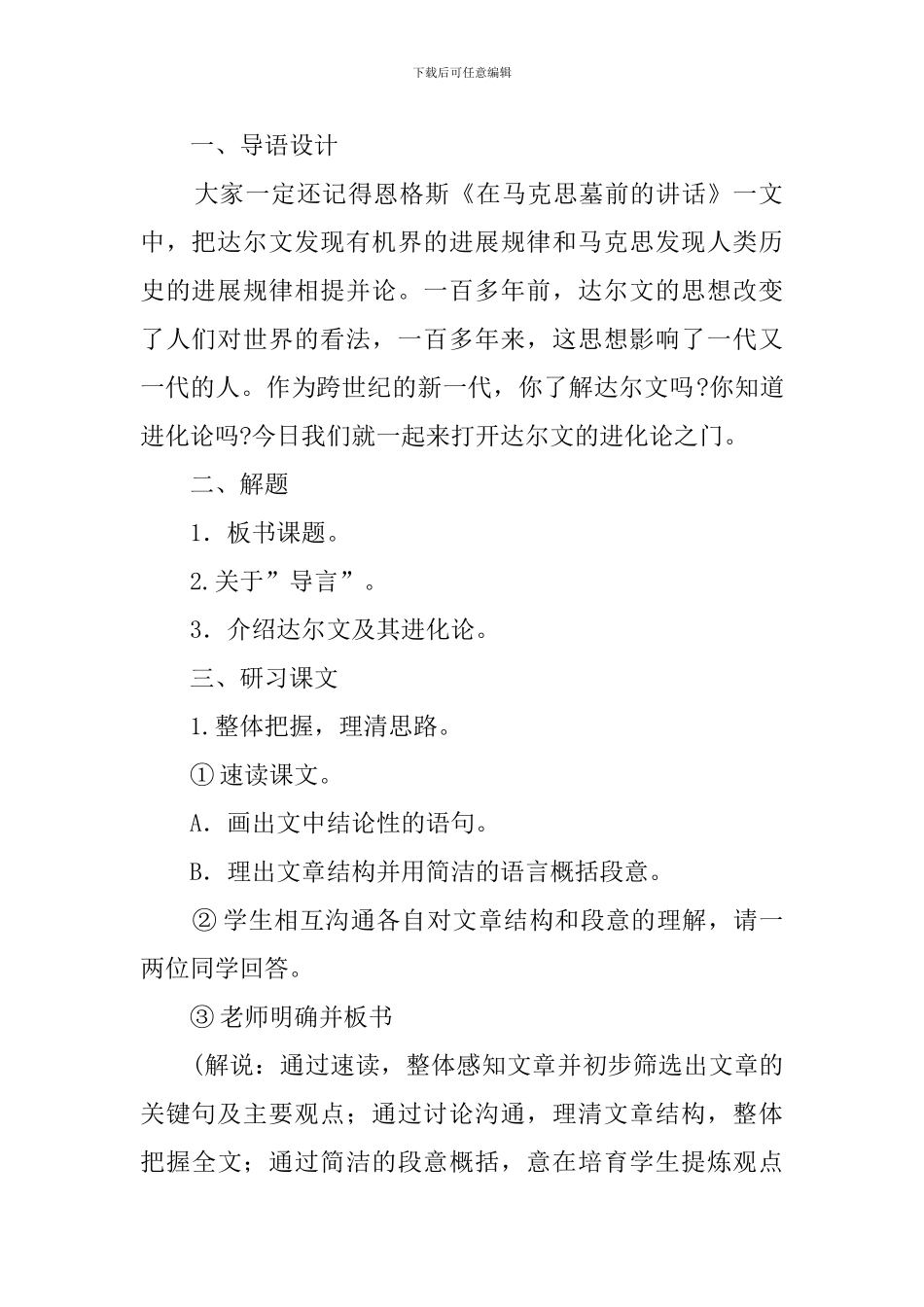 下载后可任意编辑

一、导语设计

大家一定还记得恩格斯《在马克思墓前的讲话》一文中，把达尔文发现有机界的进展规律和马克思发现人类历史的进展规律相提并论。一百多年前，达尔文的思想改变了人们对世界的看法，一百多年来，这思想影响了一代又一代的人。作为跨世纪的新一代，你了解达尔文吗?你知道进化论吗?今日我们就一起来打开达尔文的进化论之门。

二、解题

1．板书课题。

2.关于”导言”。

3．介绍达尔文及其进化论。

三、研习课文

1.整体把握，理清思路。

①速读课文。

A．画出文中结论性的语句。

B．理出文章结构并用简洁的语言概括段意。

②学生相互沟通各自对文章结构和段意的理解，请一两位同学回答。

③老师明确并板书

(解说：通过速读，整体感知文章并初步筛选出文章的关键句及主要观点；通过讨论沟通，理清文章结构，整体把握全文；通过简洁的段意概括，意在培育学生提炼观点